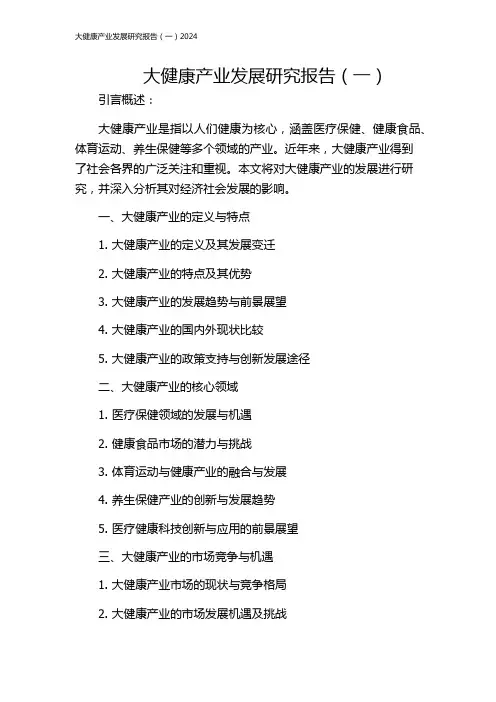 大健康产业发展研究报告（一）2024

大健康产业发展研究报告（一）

引言概述：

大健康产业是指以人们健康为核心，涵盖医疗保健、健康食品、体育运动、养生保健等多个领域的产业。近年来，大健康产业得到了社会各界的广泛关注和重视。本文将对大健康产业的发展进行研究，并深入分析其对经济社会发展的影响。

一、大健康产业的定义与特点

1. 大健康产业的定义及其发展变迁

2. 大健康产业的特点及其优势

3. 大健康产业的发展趋势与前景展望

4. 大健康产业的国内外现状比较

5. 大健康产业的政策支持与创新发展途径

二、大健康产业的核心领域

1. 医疗保健领域的发展与机遇

2. 健康食品市场的潜力与挑战

3. 体育运动与健康产业的融合与发展

4. 养生保健产业的创新与发展趋势

5. 医疗健康科技创新与应用的前景展望

三、大健康产业的市场竞争与机遇

1. 大健康产业市场的现状与竞争格局

2. 大健康产业的市场发展机遇及挑战